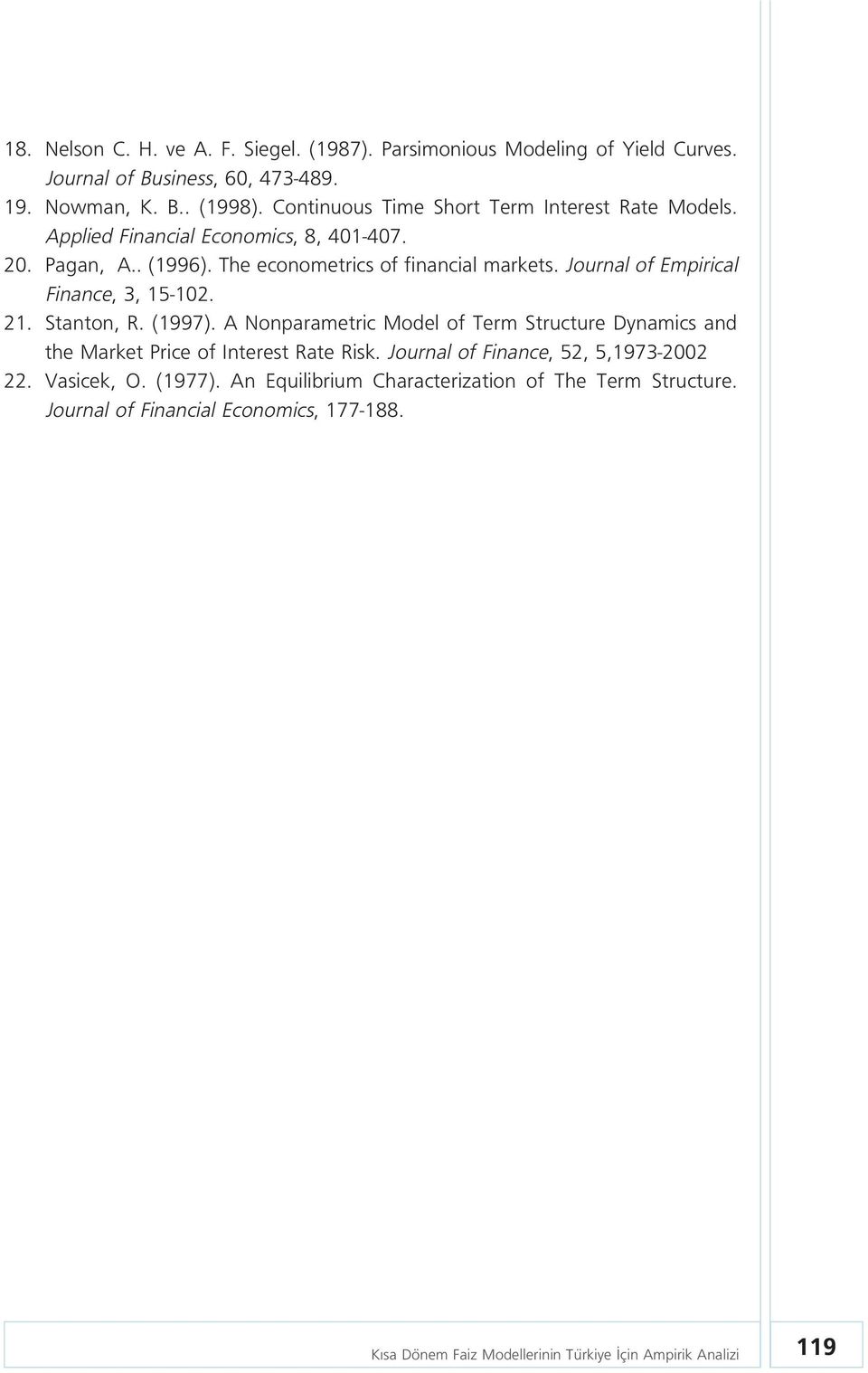 18. Nelson C. H. ve A. F. Siegel. (1987). Parsimonious Modeling of Yield Curves. Journal of Business, 60, 473-489.

19. Nowman, K. B.. (1998). Continuous Time Short Term Interest Rate Models. Applied Financial Economics, 8, 401-407.

20. Pagan, A.. (1996). The econometrics of financial markets. Journal of Empirical Finance, 3, 15-102.

21. Stanton, R. (1997). A Nonparametric Model of Term Structure Dynamics and the Market Price of Interest Rate Risk. Journal of Finance, 52, 5,1973-2002

22. Vasicek, O. (1977). An Equilibrium Characterization of The Term Structure. Journal of Financial Economics, 177-188.

Kısa Dönem Faiz Modellerinin Türkiye İçin Ampirik Analizi

119